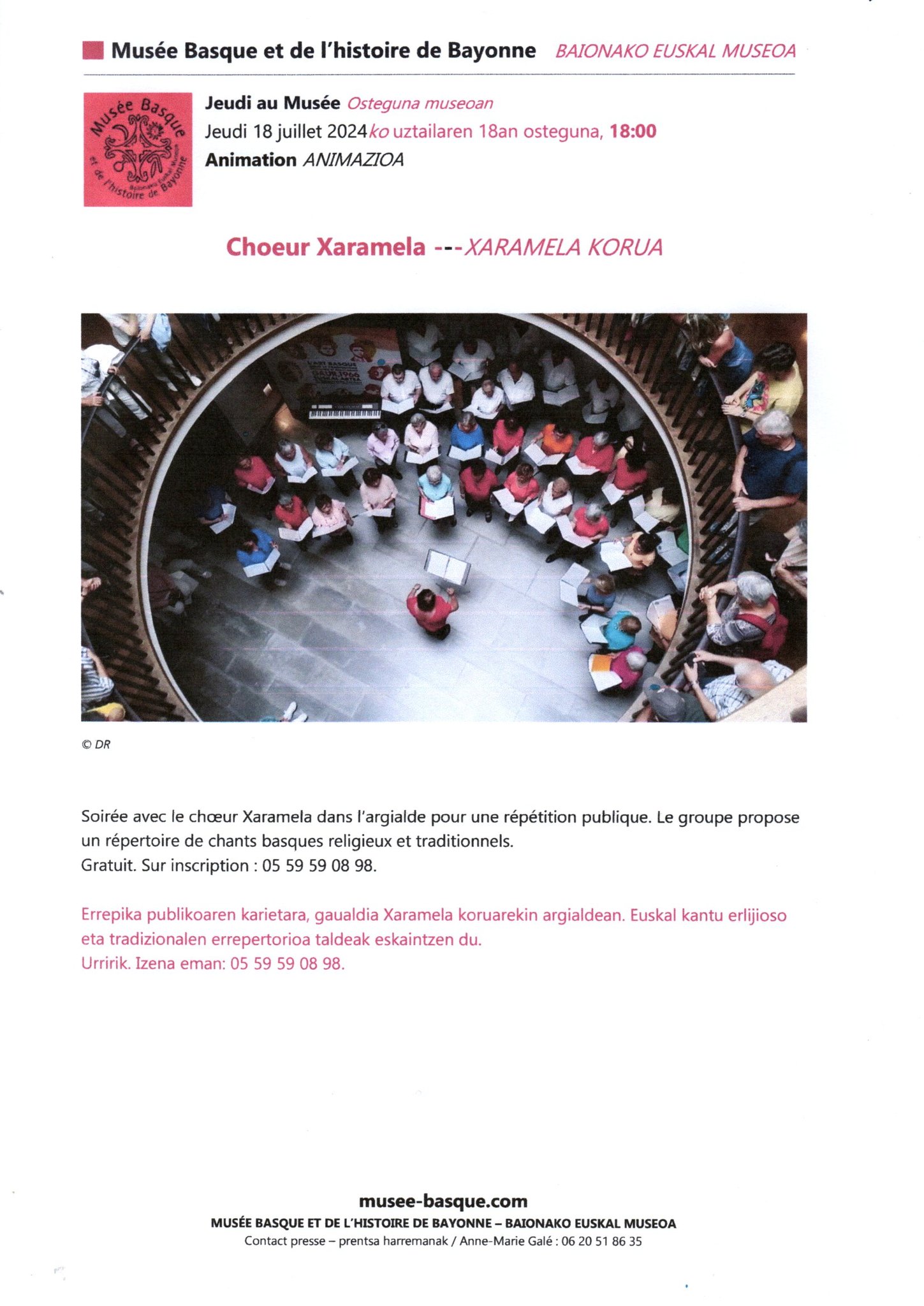 Musée Basque et de l'histoire de Bayonne BAIONAKO EUSKAL MUSEOA

Musée Basque et de l'histoire de Bayonne Baionako Euskal Museoa

Jeudi au Musée Osteguna museoan
Jeudi 18 juillet 2024ko uztailaren 18an osteguna, 18:00
Animation ANIMAZIOA

Choeur Xaramela ---XARAMELA KORUA

© DR

Soirée avec le chœur Xaramela dans l'argialde pour une répétition publique. Le groupe propose un répertoire de chants basques religieux et traditionnels.
Gratuit. Sur inscription : 05 59 59 08 98.

Errepika publikoaren karietara, gaualdia Xaramela koruarekin argialdean. Euskal kantu erlijioso eta tradizionalen errepertorioa taldeak eskaintzen du.
Urririk. Izena eman: 05 59 59 08 98.

musee-basque.com
MUSÉE BASQUE ET DE L'HISTOIRE DE BAYONNE – BAIONAKO EUSKAL MUSEOA
Contact presse – prentsa harremanak / Anne-Marie Galé : 06 20 51 86 35